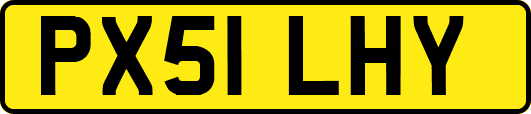 PX51 LHY